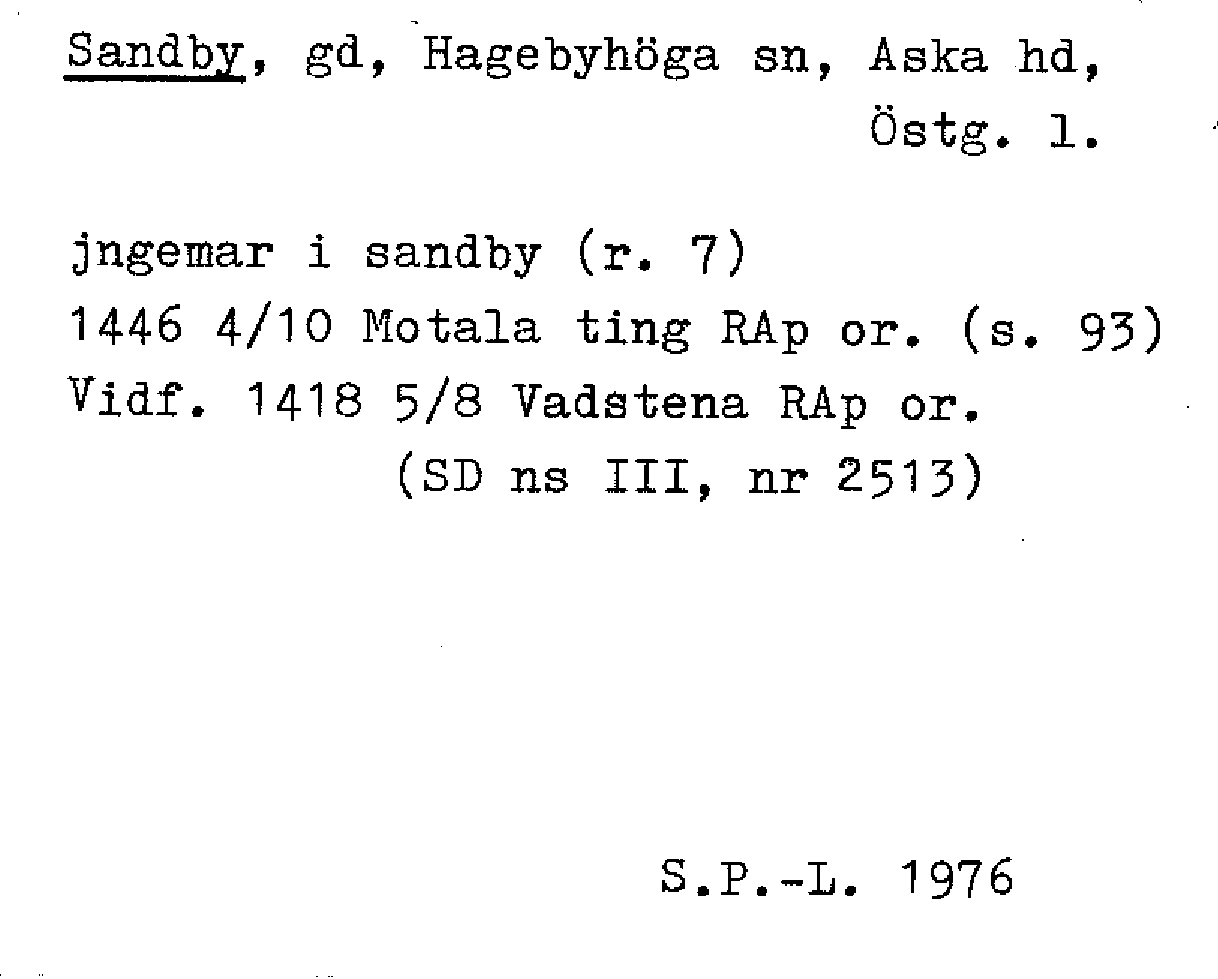 Sandby, gd, Hagebyhöga sn, Aska hd, Östg. l.

jngemar i sandby (r. 7)
1446 4/10 Motala ting RAp or. (s. 93)
Vidf. 1418 5/8 Vadstena RAp or.
(SD ns III, nr 2513)

S.P.-L. 1976